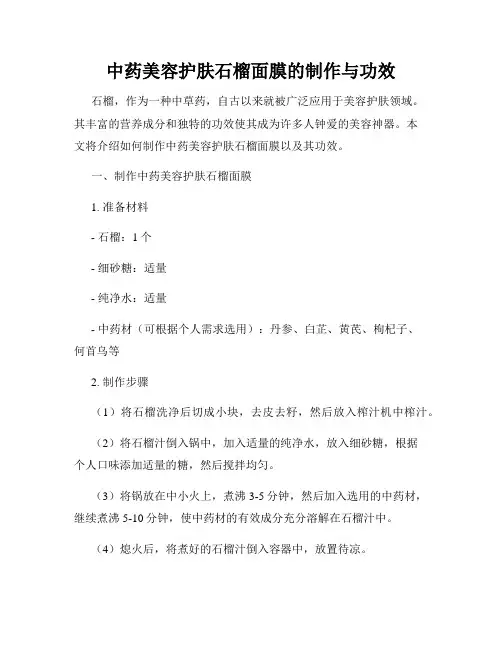 中药美容护肤石榴面膜的制作与功效

石榴，作为一种中草药，自古以来就被广泛应用于美容护肤领域。其丰富的营养成分和独特的功效使其成为许多人钟爱的美容神器。本文将介绍如何制作中药美容护肤石榴面膜以及其功效。

一、制作中药美容护肤石榴面膜

1. 准备材料

- 石榴：1 个

- 细砂糖：适量

- 纯净水：适量

- 中药材（可根据个人需求选用）：丹参、白芷、黄芪、枸杞子、何首乌等

2. 制作步骤

（1）将石榴洗净后切成小块，去皮去籽，然后放入榨汁机中榨汁。

（2）将石榴汁倒入锅中，加入适量的纯净水，放入细砂糖，根据个人口味添加适量的糖，然后搅拌均匀。

（3）将锅放在中小火上，煮沸 3-5 分钟，然后加入选用的中药材，继续煮沸 5-10 分钟，使中药材的有效成分充分溶解在石榴汁中。

（4）熄火后，将煮好的石榴汁倒入容器中，放置待凉。